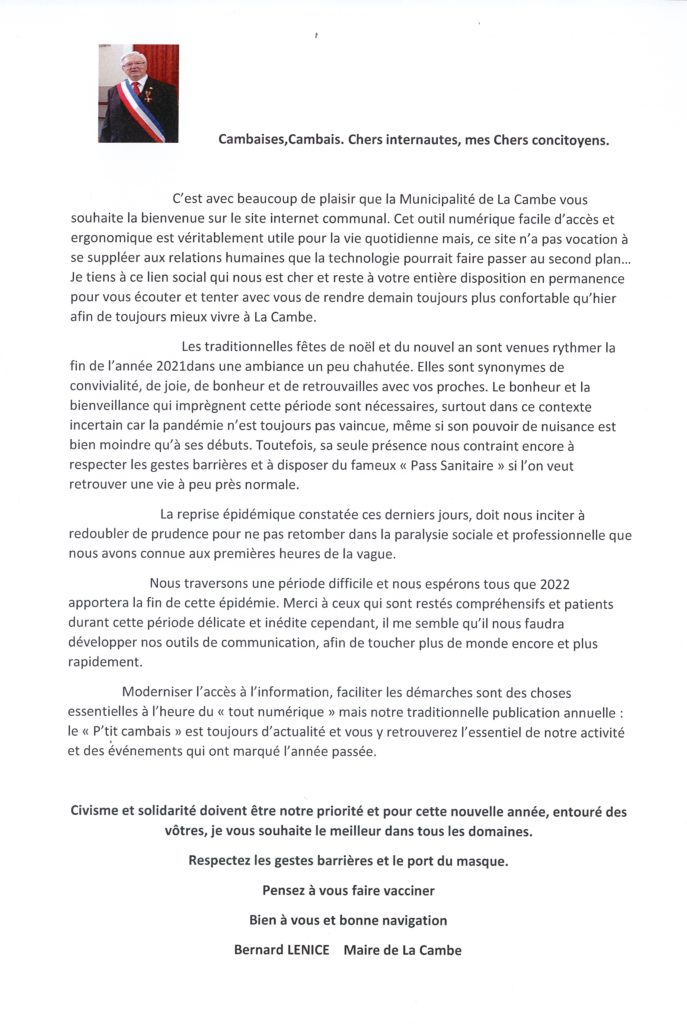 Cambaises,Cambais. Chers internautes, mes Chers concitoyens.

C'est avec beaucoup de plaisir que la Municipalité de La Cambe vous souhaite la bienvenue sur le site internet communal. Cet outil numérique facile d'accès et ergonomique est véritablement utile pour la vie quotidienne mais, ce site n'a pas vocation à se suppléer aux relations humaines que la technologie pourrait faire passer au second plan… Je tiens à ce lien social qui nous est cher et reste à votre entière disposition en permanence pour vous écouter et tenter avec vous de rendre demain toujours plus confortable qu'hier afin de toujours mieux vivre à La Cambe.

Les traditionnelles fêtes de noël et du nouvel an sont venues rythmer la fin de l'année 2021dans une ambiance un peu chahutée. Elles sont synonymes de convivialité, de joie, de bonheur et de retrouvailles avec vos proches. Le bonheur et la bienveillance qui imprègnent cette période sont nécessaires, surtout dans ce contexte incertain car la pandémie n'est toujours pas vaincue, même si son pouvoir de nuisance est bien moindre qu'à ses débuts. Toutefois, sa seule présence nous contraint encore à respecter les gestes barrières et à disposer du fameux « Pass Sanitaire » si l'on veut retrouver une vie à peu près normale.

La reprise épidémique constatée ces derniers jours, doit nous inciter à redoubler de prudence pour ne pas retomber dans la paralysie sociale et professionnelle que nous avons connue aux premières heures de la vague.

Nous traversons une période difficile et nous espérons tous que 2022 apportera la fin de cette épidémie. Merci à ceux qui sont restés compréhensifs et patients durant cette période délicate et inédite cependant, il me semble qu'il nous faudra développer nos outils de communication, afin de toucher plus de monde encore et plus rapidement.

Moderniser l'accès à l'information, faciliter les démarches sont des choses essentielles à l'heure du « tout numérique » mais notre traditionnelle publication annuelle : le « P'tit cambais » est toujours d'actualité et vous y retrouverez l'essentiel de notre activité et des événements qui ont marqué l'année passée.

Civisme et solidarité doivent être notre priorité et pour cette nouvelle année, entouré des vôtres, je vous souhaite le meilleur dans tous les domaines.

Respectez les gestes barrières et le port du masque.

Pensez à vous faire vacciner

Bien à vous et bonne navigation

Bernard LENICE Maire de La Cambe